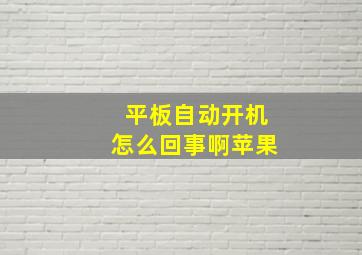 平板自动开机
怎么回事啊苹果